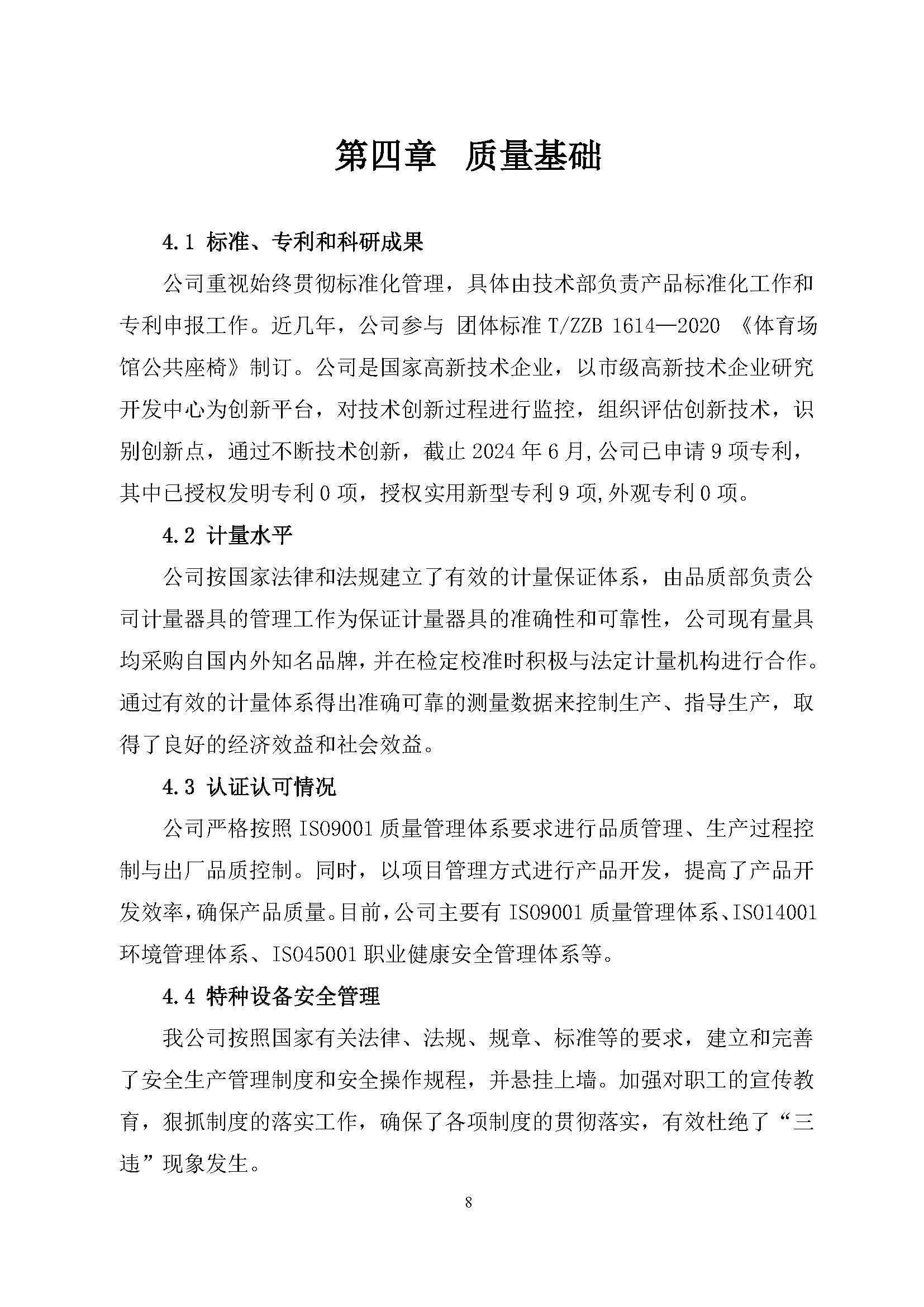 第四章　质量基础

4.1 标准、专利和科研成果

公司重视始终贯彻标准化管理，具体由技术部负责产品标准化工作和专利申报工作。近几年，公司参与 团体标准 T/ZZB 1614—2020 《体育场馆公共座椅》制订。公司是国家高新技术企业，以市级高新技术企业研究开发中心为创新平台，对技术创新过程进行监控，组织评估创新技术，识别创新点，通过不断技术创新，截止 2024 年 6 月,公司已申请 9 项专利，其中已授权发明专利 0 项，授权实用新型专利 9 项,外观专利 0 项。

4.2 计量水平

公司按国家法律和法规建立了有效的计量保证体系，由品质部负责公司计量器具的管理工作为保证计量器具的准确性和可靠性，公司现有量具均采购自国内外知名品牌，并在检定校准时积极与法定计量机构进行合作。通过有效的计量体系得出准确可靠的测量数据来控制生产、指导生产，取得了良好的经济效益和社会效益。

4.3 认证认可情况

公司严格按照 ISO9001 质量管理体系要求进行品质管理、生产过程控制与出厂品质控制。同时，以项目管理方式进行产品开发，提高了产品开发效率，确保产品质量。目前，公司主要有 ISO9001 质量管理体系、ISO14001 环境管理体系、ISO45001 职业健康安全管理体系等。

4.4 特种设备安全管理

我公司按照国家有关法律、法规、规章、标准等的要求，建立和完善了安全生产管理制度和安全操作规程，并悬挂上墙。加强对职工的宣传教育，狠抓制度的落实工作，确保了各项制度的贯彻落实，有效杜绝了“三违”现象发生。

8